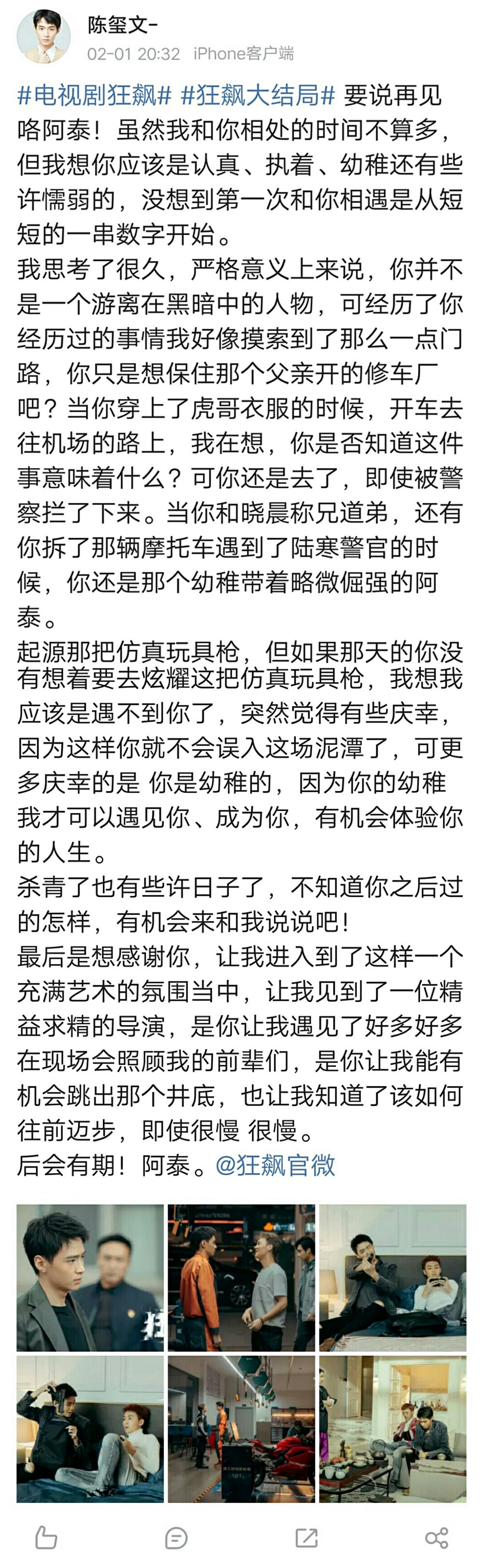 陈玺文-
02-01 20:32 iPhone客户端

#电视剧狂飙# #狂飙大结局# 要说再见咯阿泰！虽然我和你相处的时间不算多，但我想你应该是认真、执着、幼稚还有些许懦弱的，没想到第一次和你相遇是从短短的一串数字开始。
我思考了很久，严格意义上来说，你并不是一个游离在黑暗中的人物，可经历了你经历过的事情我好像摸索到了那么一点门路，你只是想保住那个父亲开的修车厂吧？当你穿上了虎哥衣服的时候，开车去往机场的路上，我在想，你是否知道这件事意味着什么？可你还是去了，即使被警察拦了下来。当你和晓晨称兄道弟，还有你拆了那辆摩托车遇到了陆寒警官的时候，你还是那个幼稚带着略微倔强的阿泰。
起源那把仿真玩具枪，但如果那天的你没有想着要去炫耀这把仿真玩具枪，我想我应该是遇不到你了，突然觉得有些庆幸，因为这样你就不会误入这场泥潭了，可更多庆幸的是 你是幼稚的，因为你的幼稚我才可以遇见你、成为你，有机会体验你的人生。
杀青了也有些许日子了，不知道你之后过的怎样，有机会来和我说说吧！
最后是想感谢你，让我进入到了这样一个充满艺术的氛围当中，让我见到了一位精益求精的导演，是你让我遇见了好多好多在现场会照顾我的前辈们，是你让我能有机会跳出那个井底，也让我知道了该如何往前迈步，即使很慢 很慢。
后会有期！阿泰。@狂飙官微